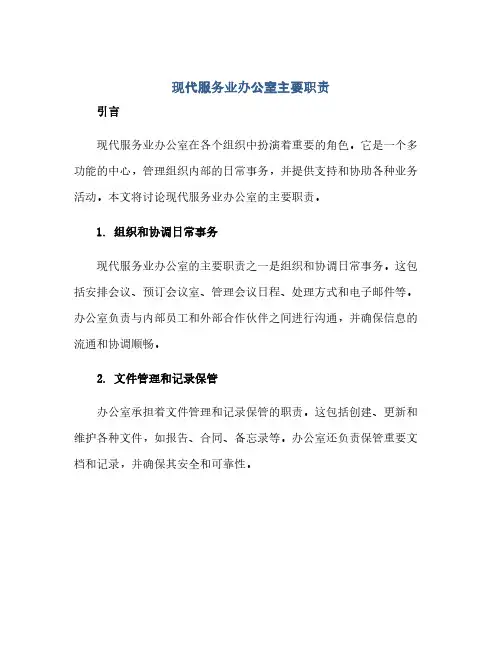 现代服务业办公室主要职责

引言

现代服务业办公室在各个组织中扮演着重要的角色。它是一个多功能的中心，管理组织内部的日常事务，并提供支持和协助各种业务活动。本文将讨论现代服务业办公室的主要职责。

1. 组织和协调日常事务

现代服务业办公室的主要职责之一是组织和协调日常事务。这包括安排会议、预订会议室、管理会议日程、处理方式和电子邮件等。办公室负责与内部员工和外部合作伙伴之间进行沟通，并确保信息的流通和协调顺畅。

2. 文件管理和记录保管

办公室承担着文件管理和记录保管的职责。这包括创建、更新和维护各种文件，如报告、合同、备忘录等。办公室还负责保管重要文档和记录，并确保其安全和可靠性。